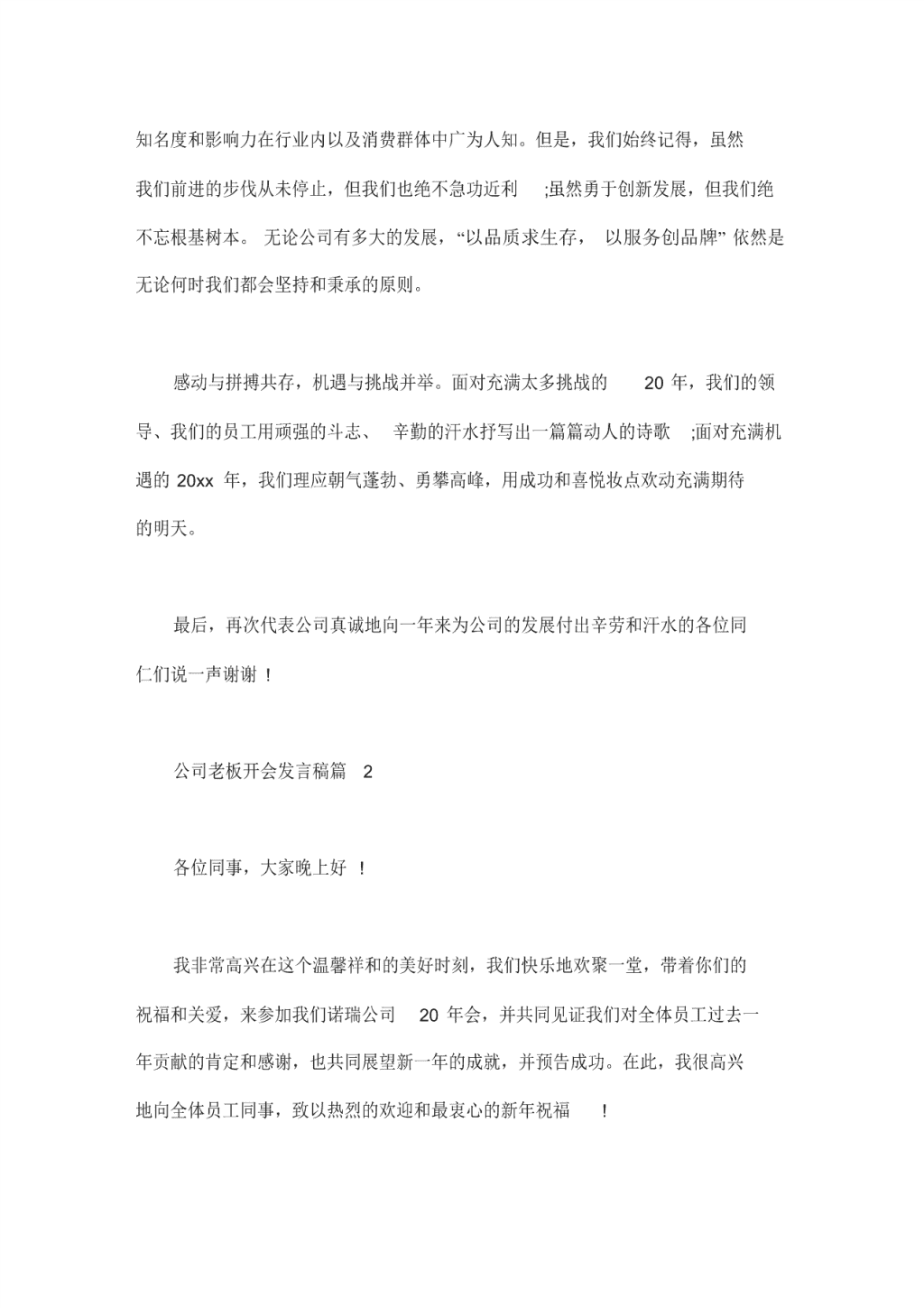 知名度和影响力在行业内以及消费群体中广为人知。但是，我们始终记得，虽然我们前进的步伐从未停止，但我们也绝不急功近利 ;虽然勇于创新发展，但我们绝不忘根基树本。 无论公司有多大的发展，“以品质求生存， 以服务创品牌” 依然是无论何时我们都会坚持和秉承的原则。

感动与拼搏共存，机遇与挑战并举。面对充满太多挑战的 20 年，我们的领导、我们的员工用顽强的斗志、 辛勤的汗水抒写出一篇篇动人的诗歌 ;面对充满机遇的 20xx 年，我们理应朝气蓬勃、勇攀高峰，用成功和喜悦妆点欢动充满期待的明天。

最后，再次代表公司真诚地向一年来为公司的发展付出辛劳和汗水的各位同仁们说一声谢谢 !

公司老板开会发言稿篇 2

各位同事，大家晚上好 !

我非常高兴在这个温馨祥和的美好时刻，我们快乐地欢聚一堂，带着你们的祝福和关爱，来参加我们诺瑞公司 20 年会，并共同见证我们对全体员工过去一年贡献的肯定和感谢，也共同展望新一年的成就，并预告成功。在此，我很高兴地向全体员工同事，致以热烈的欢迎和最衷心的新年祝福 !